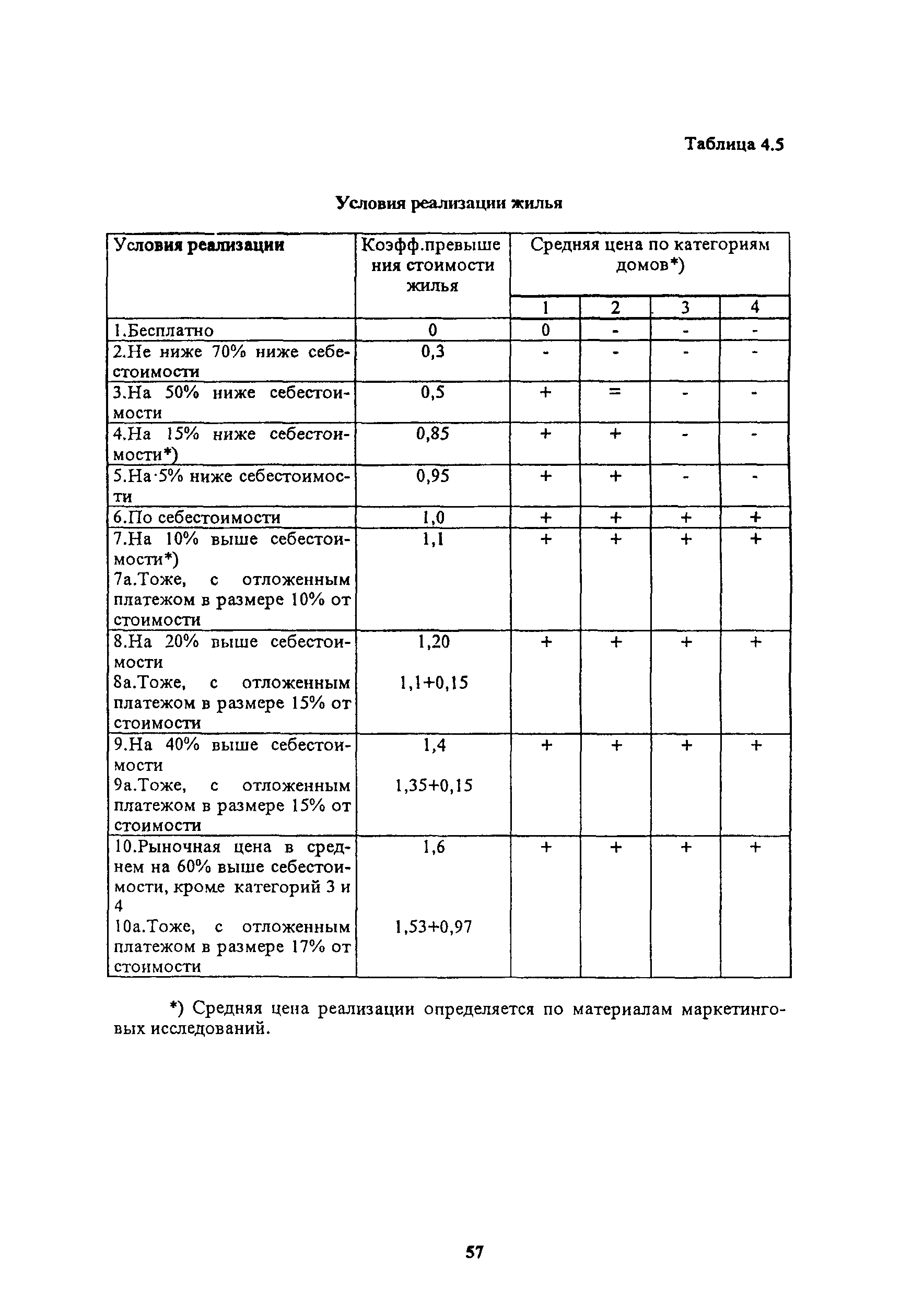 Таблица 4.5

Условия реализации жилья

| Условия реализации | Коэфф.превышения стоимости жилья | Средняя цена по категориям домов*) | | | |
|---|---|---|---|---|---|
| | | 1 | 2 | 3 | 4 |
| 1.Бесплатно | 0 | 0 | - | - | - |
| 2.Не ниже 70% ниже себестоимости | 0,3 | - | - | - | - |
| 3.На 50% ниже себестоимости | 0,5 | + | = | - | - |
| 4.На 15% ниже себестоимости*) | 0,85 | + | + | - | - |
| 5.На·5% ниже себестоимости | 0,95 | + | + | - | - |
| 6.По себестоимости | 1,0 | + | + | + | + |
| 7.На 10% выше себестоимости*) 7а.Тоже, с отложенным платежом в размере 10% от стоимости | 1,1 | + | + | + | + |
| 8.На 20% выше себестоимости 8а.Тоже, с отложенным платежом в размере 15% от стоимости | 1,20 1,1+0,15 | + | + | + | + |
| 9.На 40% выше себестоимости 9а.Тоже, с отложенным платежом в размере 15% от стоимости | 1,4 1,35+0,15 | + | + | + | + |
| 10.Рыночная цена в среднем на 60% выше себестоимости, кроме категорий 3 и 4 10а.Тоже, с отложенным платежом в размере 17% от стоимости | 1,6 1,53+0,97 | + | + | + | + |

*) Средняя цена реализации определяется по материалам маркетинговых исследований.

57